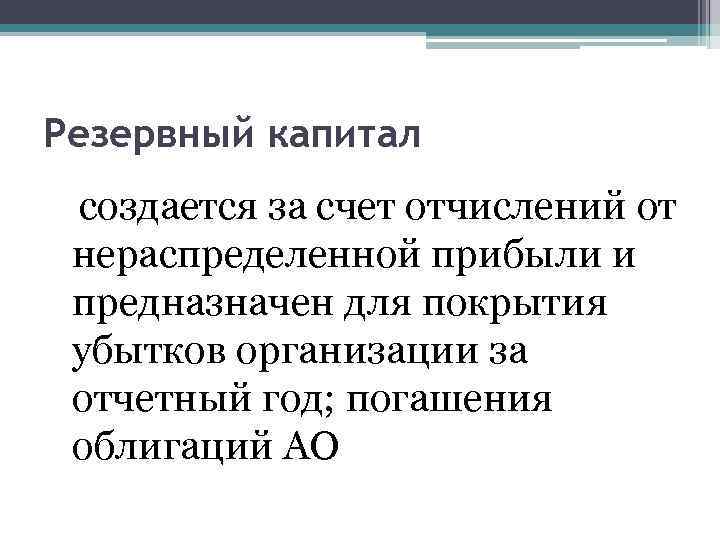 Резервный капитал

создается за счет отчислений от нераспределенной прибыли и предназначен для покрытия убытков организации за отчетный год; погашения облигаций АО